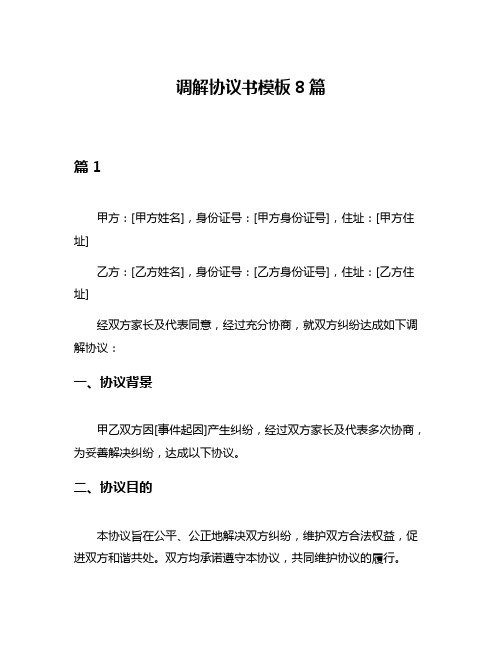 调解协议书模板 8 篇

篇 1

甲方：[甲方姓名]，身份证号：[甲方身份证号]，住址：[甲方住址]

乙方：[乙方姓名]，身份证号：[乙方身份证号]，住址：[乙方住址]

经双方家长及代表同意，经过充分协商，就双方纠纷达成如下调解协议：

一、协议背景

甲乙双方因[事件起因]产生纠纷，经过双方家长及代表多次协商，为妥善解决纠纷，达成以下协议。

二、协议目的

本协议旨在公平、公正地解决双方纠纷，维护双方合法权益，促进双方和谐共处。双方均承诺遵守本协议，共同维护协议的履行。